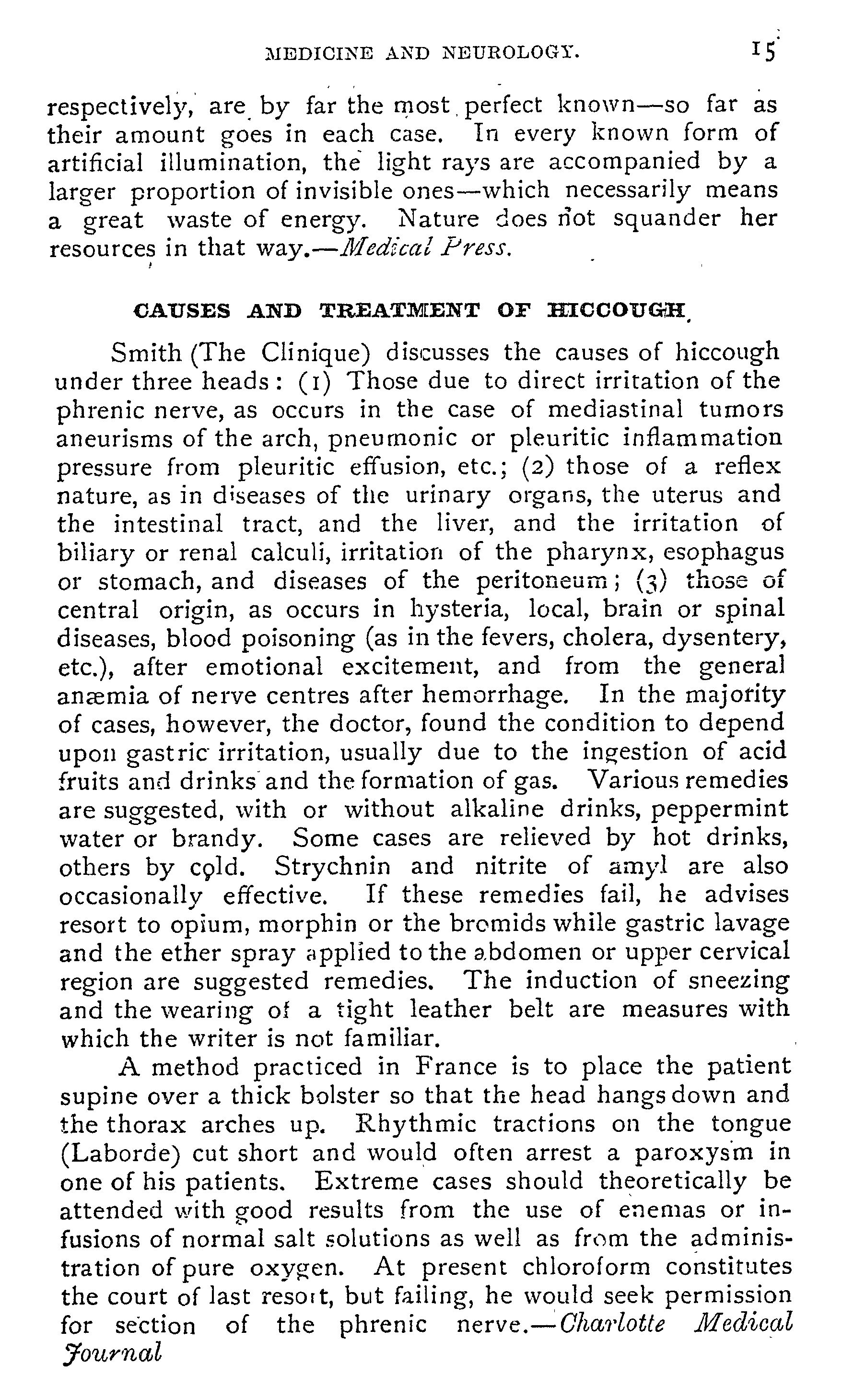 MEDICINE AND NEUROLOGY. 15

respectively, are by far the most perfect known—so far as their amount goes in each case. In every known form of artificial illumination, the light rays are accompanied by a larger proportion of invisible ones—which necessarily means a great waste of energy. Nature does not squander her resources in that way.—Medical Press.

CAUSES AND TREATMENT OF HICCOUGH.

Smith (The Clinique) discusses the causes of hiccough under three heads: (1) Those due to direct irritation of the phrenic nerve, as occurs in the case of mediastinal tumors aneurisms of the arch, pneumonic or pleuritic inflammation pressure from pleuritic effusion, etc.; (2) those of a reflex nature, as in diseases of the urinary organs, the uterus and the intestinal tract, and the liver, and the irritation of biliary or renal calculi, irritation of the pharynx, esophagus or stomach, and diseases of the peritoneum; (3) those of central origin, as occurs in hysteria, local, brain or spinal diseases, blood poisoning (as in the fevers, cholera, dysentery, etc.), after emotional excitement, and from the general anæmia of nerve centres after hemorrhage. In the majority of cases, however, the doctor, found the condition to depend upon gastric irritation, usually due to the ingestion of acid fruits and drinks and the formation of gas. Various remedies are suggested, with or without alkaline drinks, peppermint water or brandy. Some cases are relieved by hot drinks, others by cold. Strychnin and nitrite of amyl are also occasionally effective. If these remedies fail, he advises resort to opium, morphin or the bromids while gastric lavage and the ether spray applied to the abdomen or upper cervical region are suggested remedies. The induction of sneezing and the wearing of a tight leather belt are measures with which the writer is not familiar.

A method practiced in France is to place the patient supine over a thick bolster so that the head hangs down and the thorax arches up. Rhythmic tractions on the tongue (Laborde) cut short and would often arrest a paroxysm in one of his patients. Extreme cases should theoretically be attended with good results from the use of enemas or infusions of normal salt solutions as well as from the administration of pure oxygen. At present chloroform constitutes the court of last resort, but failing, he would seek permission for section of the phrenic nerve.—Charlotte Medical Journal